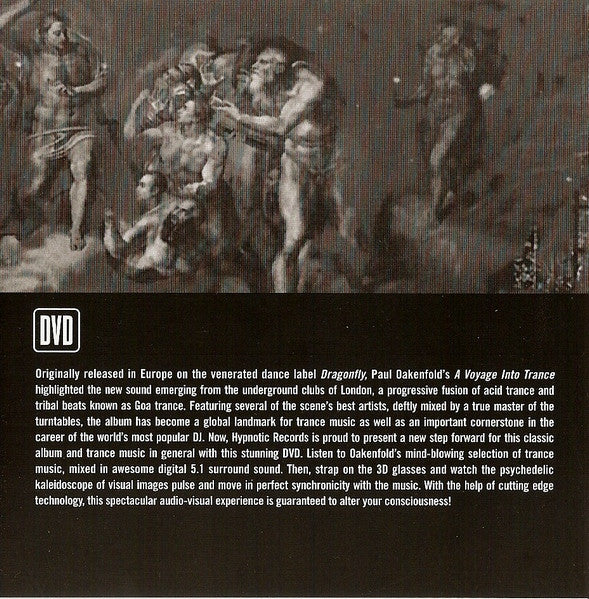 DVD

Originally released in Europe on the venerated dance label Dragonfly, Paul Oakenfold's A Voyage Into Trance highlighted the new sound emerging from the underground clubs of London, a progressive fusion of acid trance and tribal beats known as Goa trance. Featuring several of the scene's best artists, deftly mixed by a true master of the turntables, the album has become a global landmark for trance music as well as an important cornerstone in the career of the world's most popular DJ. Now, Hypnotic Records is proud to present a new step forward for this classic album and trance music in general with this stunning DVD. Listen to Oakenfold's mind-blowing selection of trance music, mixed in awesome digital 5.1 surround sound. Then, strap on the 3D glasses and watch the psychedelic kaleidoscope of visual images pulse and move in perfect synchronicity with the music. With the help of cutting edge technology, this spectacular audio-visual experience is guaranteed to alter your consciousness!